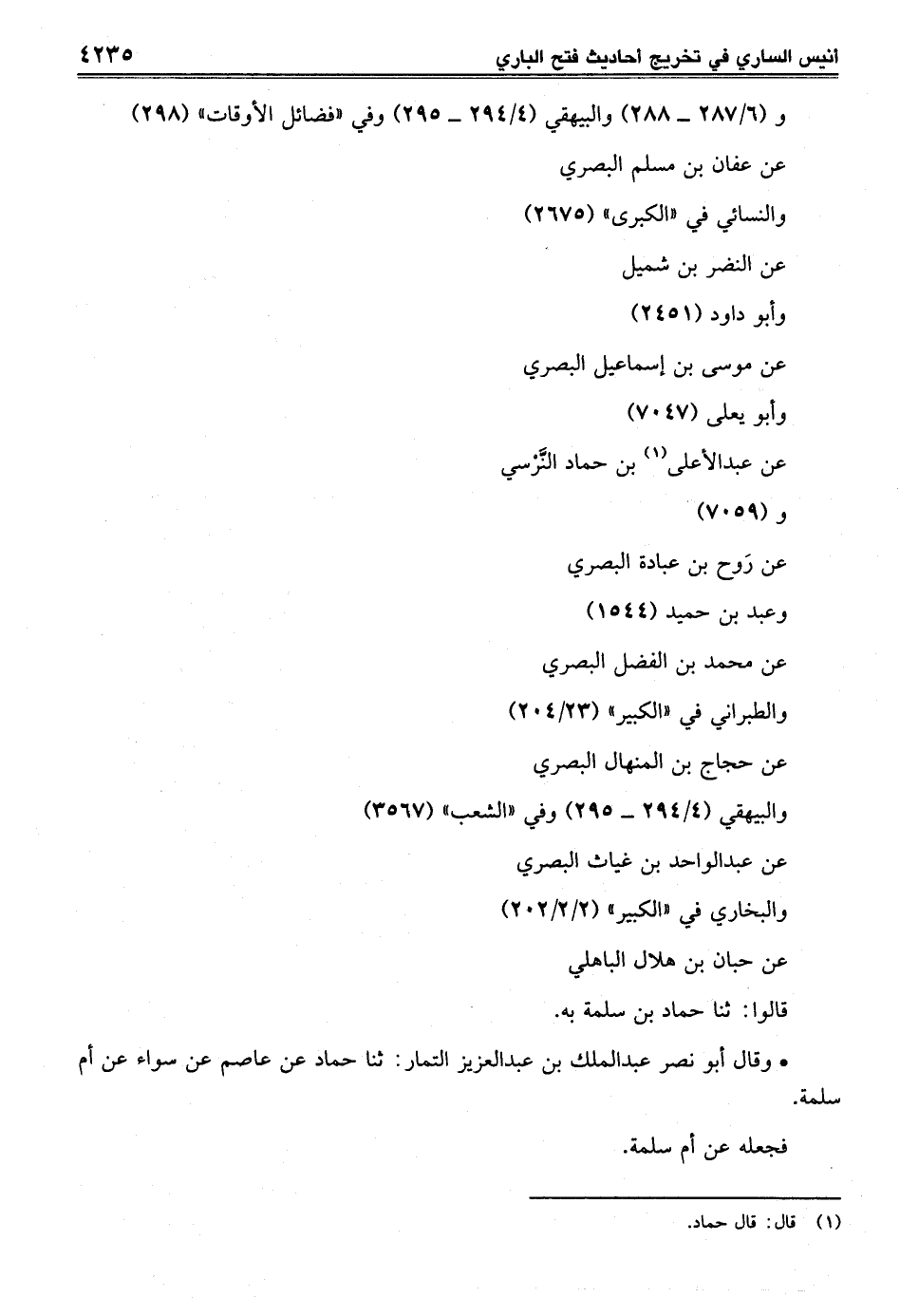 أنيس الساري في تخريج أحاديث فتح الباري ٤٢٣٥

و (٢٨٧/٦ ـ ٢٨٨) والبيهقي (٢٩٤/٤ ـ ٢٩٥) وفي «فضائل الأوقات» (٢٩٨)

عن عفان بن مسلم البصري

والنسائي في «الكبرى» (٢٦٧٥)

عن النضر بن شميل

وأبو داود (٢٤٥١)

عن موسى بن إسماعيل البصري

وأبو يعلى (٧٠٤٧)

عن عبدالأعلى$^{(١)}$ بن حماد النَّرْسي

و (٧٠٥٩)

عن رَوح بن عبادة البصري

وعبد بن حميد (١٥٤٤)

عن محمد بن الفضل البصري

والطبراني في «الكبير» (٢٠٤/٢٣)

عن حجاج بن المنهال البصري

والبيهقي (٢٩٤/٤ ـ ٢٩٥) وفي «الشعب» (٣٥٦٧)

عن عبدالواحد بن غياث البصري

والبخاري في «الكبير» (٢٠٢/٢/٢)

عن حبان بن هلال الباهلي

قالوا: ثنا حماد بن سلمة به.

• وقال أبو نصر عبدالملك بن عبدالعزيز التمار: ثنا حماد عن عاصم عن سواء عن أم سلمة.

فجعله عن أم سلمة.

(١) قال: قال حماد.